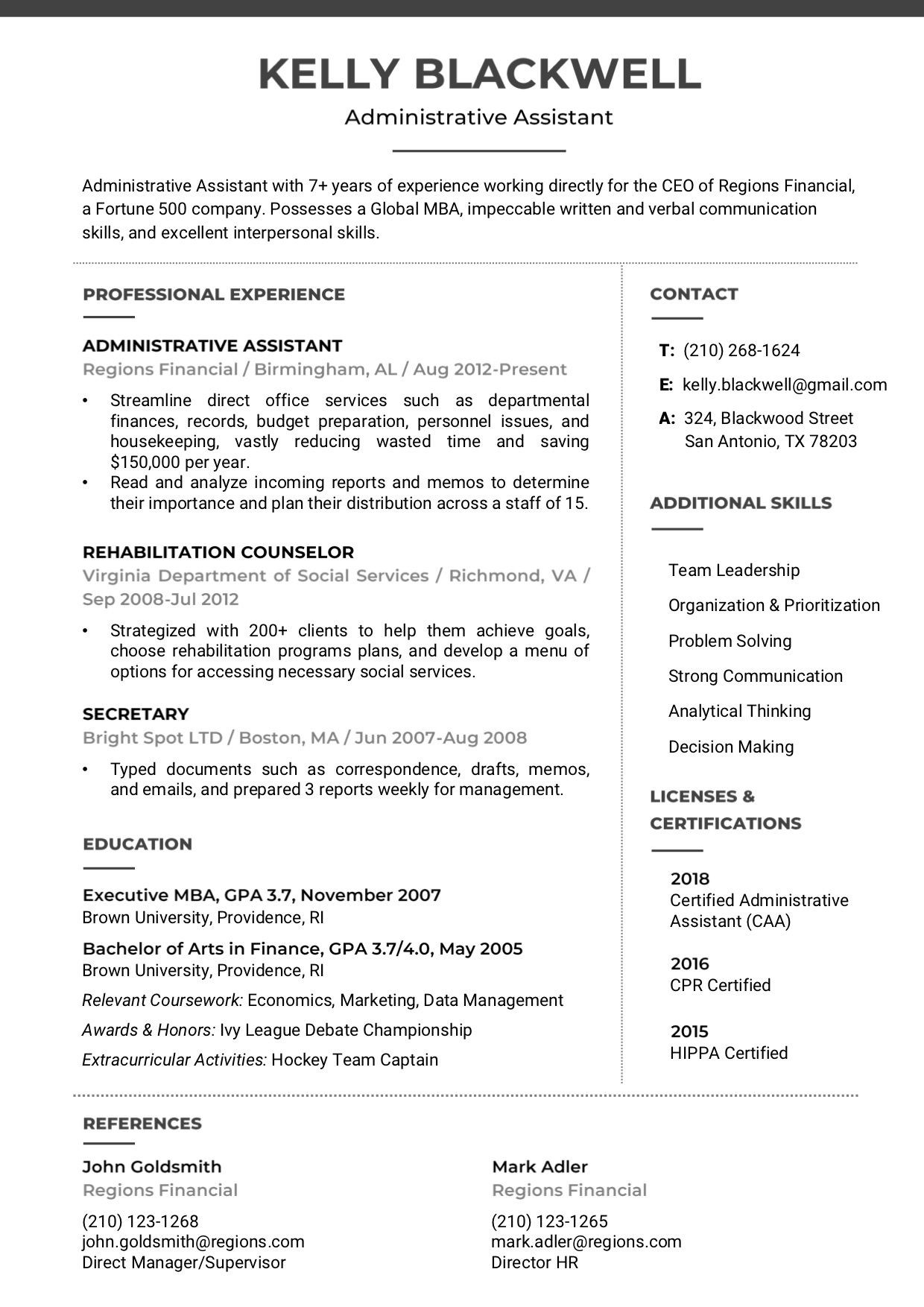 KELLY BLACKWELL

Administrative Assistant

Administrative Assistant with 7+ years of experience working directly for the CEO of Regions Financial, a Fortune 500 company. Possesses a Global MBA, impeccable written and verbal communication skills, and excellent interpersonal skills.

PROFESSIONAL EXPERIENCE

ADMINISTRATIVE ASSISTANT
Regions Financial / Birmingham, AL / Aug 2012-Present

• Streamline direct office services such as departmental finances, records, budget preparation, personnel issues, and housekeeping, vastly reducing wasted time and saving $150,000 per year.
• Read and analyze incoming reports and memos to determine their importance and plan their distribution across a staff of 15.

REHABILITATION COUNSELOR
Virginia Department of Social Services / Richmond, VA / Sep 2008-Jul 2012

• Strategized with 200+ clients to help them achieve goals, choose rehabilitation programs plans, and develop a menu of options for accessing necessary social services.

SECRETARY
Bright Spot LTD / Boston, MA / Jun 2007-Aug 2008

• Typed documents such as correspondence, drafts, memos, and emails, and prepared 3 reports weekly for management.

EDUCATION

Executive MBA, GPA 3.7, November 2007
Brown University, Providence, RI

Bachelor of Arts in Finance, GPA 3.7/4.0, May 2005
Brown University, Providence, RI

Relevant Coursework: Economics, Marketing, Data Management

Awards & Honors: Ivy League Debate Championship

Extracurricular Activities: Hockey Team Captain

CONTACT

T: (210) 268-1624

E: kelly.blackwell@gmail.com

A: 324, Blackwood Street
San Antonio, TX 78203

ADDITIONAL SKILLS

Team Leadership

Organization & Prioritization

Problem Solving

Strong Communication

Analytical Thinking

Decision Making

LICENSES & CERTIFICATIONS

2018
Certified Administrative Assistant (CAA)

2016
CPR Certified

2015
HIPPA Certified

REFERENCES

John Goldsmith
Regions Financial

(210) 123-1268
john.goldsmith@regions.com
Direct Manager/Supervisor

Mark Adler
Regions Financial

(210) 123-1265
mark.adler@regions.com
Director HR